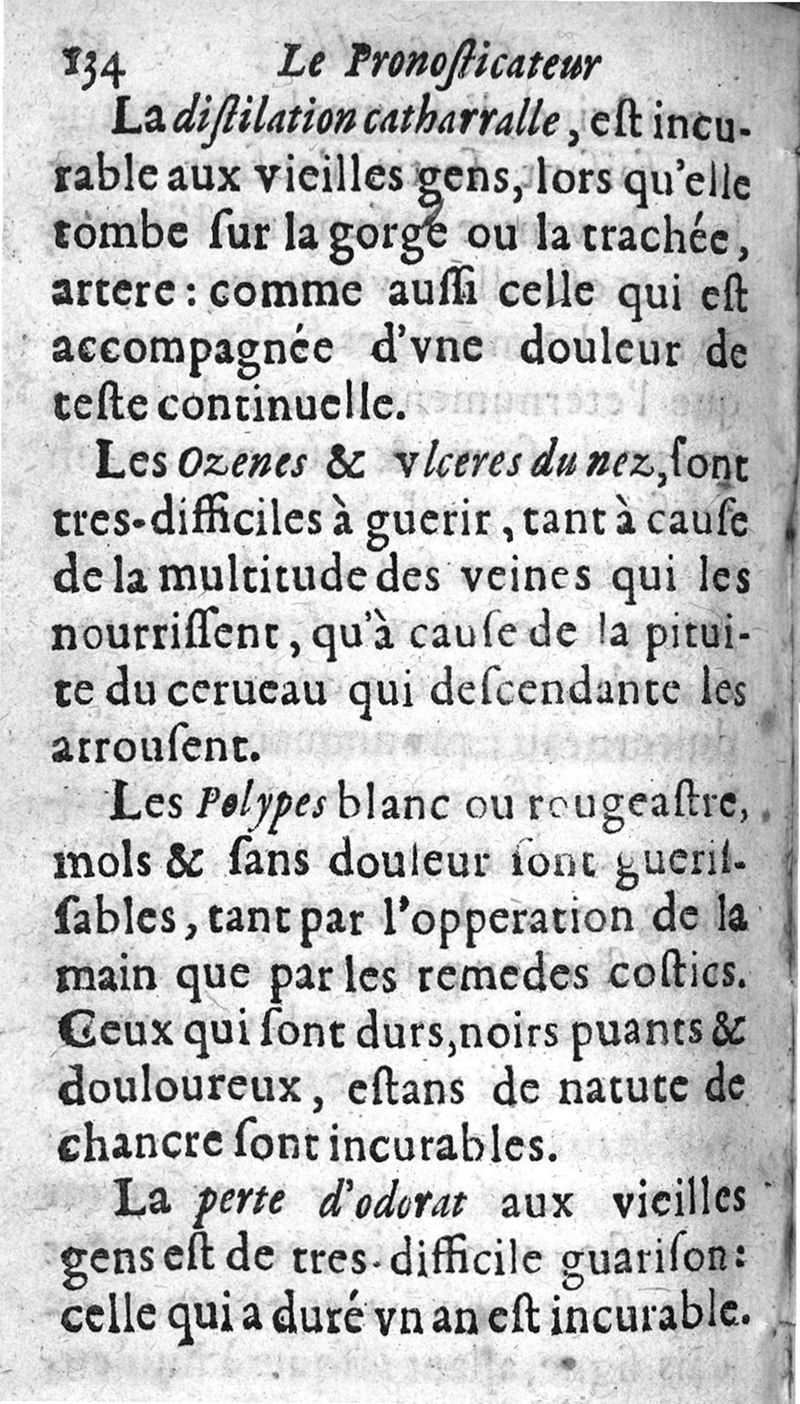 134 Le Pronoſticateur

La diſtilation catharralle, eſt incurable aux vieilles gens, lors qu'elle tombe ſur la gorge ou la trachée, artere: comme auſſi celle qui eſt accompagnée d'vne douleur de teſte continuelle.

Les Ozenes & vlceres du nez, ſont tres-difficiles à guerir, tant à cauſe de la multitude des veines qui les nourriſſent, qu'à cauſe de la pituite du cerueau qui deſcendante les arrouſent.

Les Polypes blanc ou rougeaſtre, mols & ſans douleur ſont gueriſſables, tant par l'opperation de la main que par les remedes coſtics. Ceux qui ſont durs, noirs puants & douloureux, eſtans de natute de chancre ſont incurables.

La perte d'odorat aux vieilles gens eſt de tres-difficile guariſon: celle qui a duré vn an eſt incurable.